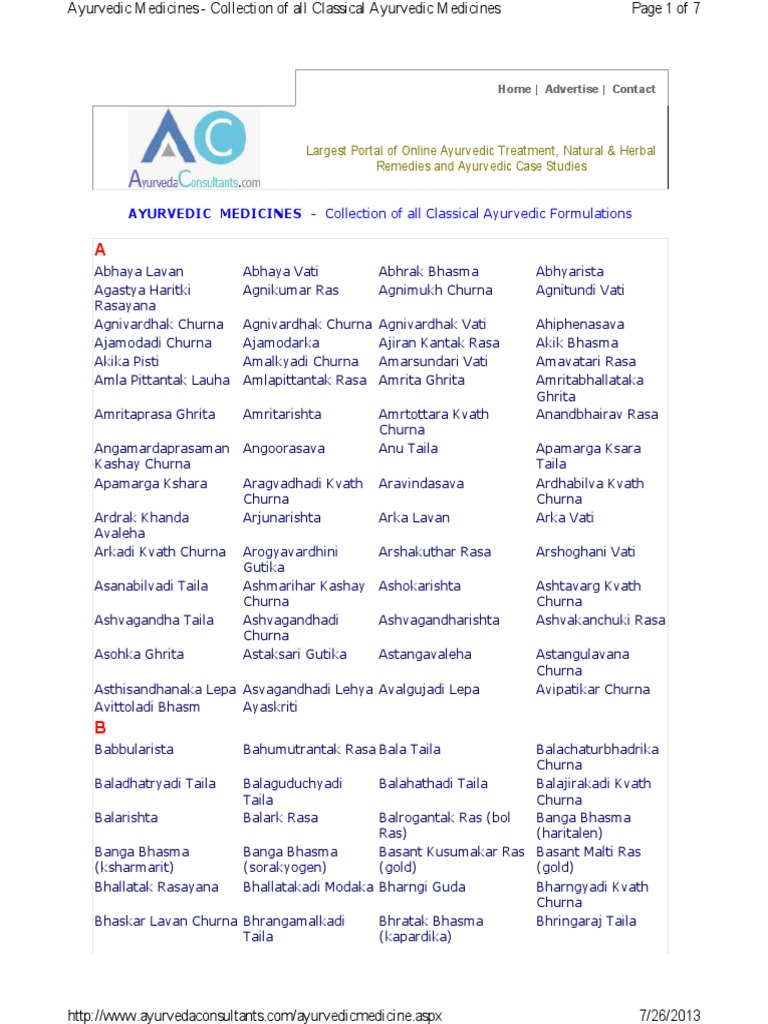 Ayurvedic Medicines - Collection of all Classical Ayurvedic Medicines Page 1 of 7

Home | Advertise | Contact

AC
AyurvedaConsultants.com

Largest Portal of Online Ayurvedic Treatment, Natural & Herbal Remedies and Ayurvedic Case Studies

AYURVEDIC MEDICINES - Collection of all Classical Ayurvedic Formulations

A

| | | | |
|---|---|---|---|
| Abhaya Lavan | Abhaya Vati | Abhrak Bhasma | Abhyarista |
| Agastya Haritki Rasayana | Agnikumar Ras | Agnimukh Churna | Agnitundi Vati |
| Agnivardhak Churna | Agnivardhak Churna | Agnivardhak Vati | Ahiphenasava |
| Ajamodadi Churna | Ajamodarka | Ajiran Kantak Rasa | Akik Bhasma |
| Akika Pisti | Amalkyadi Churna | Amarsundari Vati | Amavatari Rasa |
| Amla Pittantak Lauha | Amlapittantak Rasa | Amrita Ghrita | Amritabhallataka Ghrita |
| Amritaprasa Ghrita | Amritarishta | Amrtottara Kvath Churna | Anandbhairav Rasa |
| Angamardaprasaman Kashay Churna | Angoorasava | Anu Taila | Apamarga Ksara Taila |
| Apamarga Kshara | Aragvadhadi Kvath Churna | Aravindasava | Ardhabilva Kvath Churna |
| Ardrak Khanda Avaleha | Arjunarishta | Arka Lavan | Arka Vati |
| Arkadi Kvath Churna | Arogyavardhini Gutika | Arshakuthar Rasa | Arshoghani Vati |
| Asanabilvadi Taila | Ashmarihar Kashay Churna | Ashokarishta | Ashtavarg Kvath Churna |
| Ashvagandha Taila | Ashvagandhadi Churna | Ashvagandharishta | Ashvakanchuki Rasa |
| Asohka Ghrita | Astaksari Gutika | Astangavaleha | Astangulavana Churna |
| Asthisandhanaka Lepa | Asvagandhadi Lehya | Avalgujadi Lepa | Avipatikar Churna |
| Avittoladi Bhasm | Ayaskriti | | |

B

| | | | |
|---|---|---|---|
| Babbularista | Bahumutrantak Rasa | Bala Taila | Balachaturbhadrika Churna |
| Baladhatryadi Taila | Balaguduchyadi Taila | Balahathadi Taila | Balajirakadi Kvath Churna |
| Balarishta | Balark Rasa | Balrogantak Ras (bol Ras) | Banga Bhasma (haritalen) |
| Banga Bhasma (ksharmarit) | Banga Bhasma (sorakyogen) | Basant Kusumakar Ras (gold) | Basant Malti Ras (gold) |
| Bhallatak Rasayana | Bhallatakadi Modaka | Bharngi Guda | Bharngyadi Kvath Churna |
| Bhaskar Lavan Churna | Bhrangamalkadi Taila | Bhratak Bhasma (kapardika) | Bhringaraj Taila |

http://www.ayurvedaconsultants.com/ayurvedicmedicine.aspx 7/26/2013